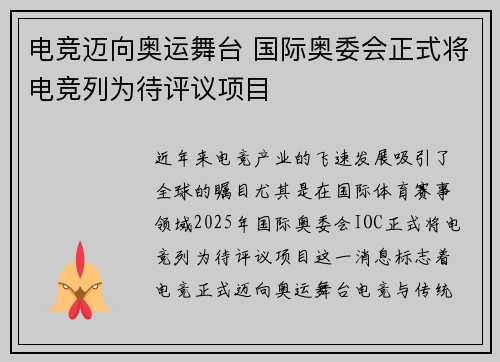 电竞迈向奥运舞台 国际奥委会正式将电竞列为待评议项目

近年来电竞产业的飞速发展吸引了全球的瞩目尤其是在国际体育赛事领域2025年国际奥委会IOC正式将电竞列为待评议项目这一消息标志着电竞正式迈向奥运舞台电竞与传统